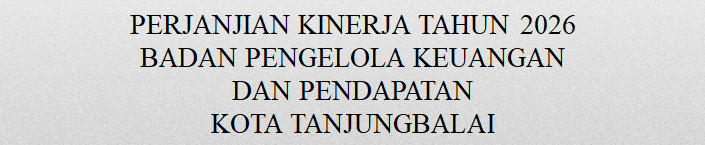 PERJANJIAN KINERJA TAHUN 2026
BADAN PENGELOLA KEUANGAN
DAN PENDAPATAN
KOTA TANJUNGBALAI